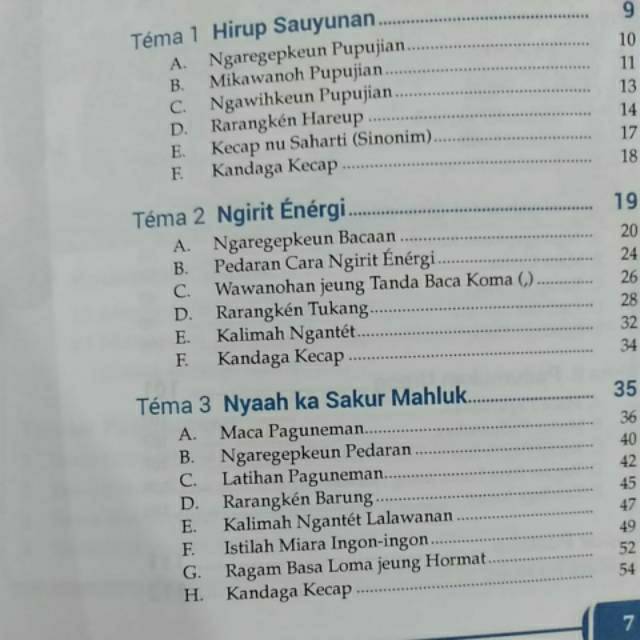 Téma 1 Hirup Sauyunan 9
A. Ngaregepkeun Pupujian 10
B. Mikawanoh Pupujian 11
C. Ngawihkeun Pupujian 13
D. Rarangkén Hareup 14
E. Kecap nu Saharti (Sinonim) 17
F. Kandaga Kecap 18

Téma 2 Ngirit Énérgi 19
A. Ngaregepkeun Bacaan 20
B. Pedaran Cara Ngirit Énérgi 24
C. Wawanohan jeung Tanda Baca Koma (,) 26
D. Rarangkén Tukang 28
E. Kalimah Ngantét 32
F. Kandaga Kecap 34

Téma 3 Nyaah ka Sakur Mahluk 35
A. Maca Paguneman 36
B. Ngaregepkeun Pedaran 40
C. Latihan Paguneman 42
D. Rarangkén Barung 45
E. Kalimah Ngantét Lalawanan 47
F. Istilah Miara Ingon-ingon 49
G. Ragam Basa Loma jeung Hormat 52
H. Kandaga Kecap 54

7